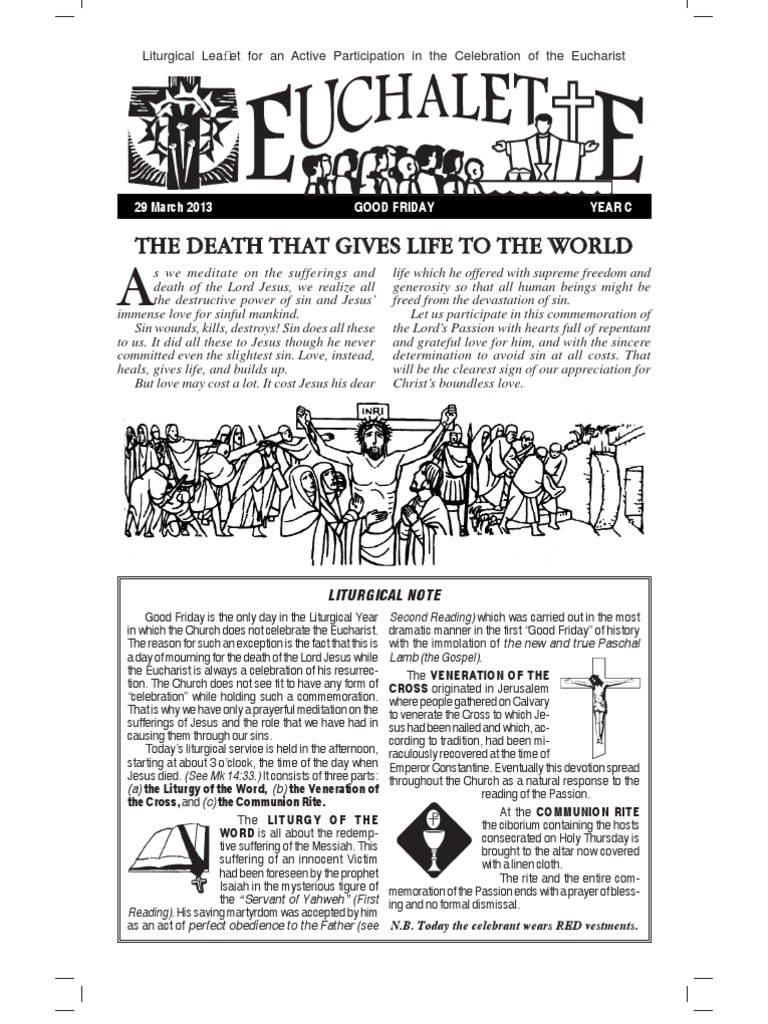 Liturgical Leaflet for an Active Participation in the Celebration of the Eucharist

EUCHALETTE

29 March 2013 GOOD FRIDAY YEAR C

THE DEATH THAT GIVES LIFE TO THE WORLD

As we meditate on the sufferings and death of the Lord Jesus, we realize all the destructive power of sin and Jesus' immense love for sinful mankind.

Sin wounds, kills, destroys! Sin does all these to us. It did all these to Jesus though he never committed even the slightest sin. Love, instead, heals, gives life, and builds up.

But love may cost a lot. It cost Jesus his dear life which he offered with supreme freedom and generosity so that all human beings might be freed from the devastation of sin.

Let us participate in this commemoration of the Lord's Passion with hearts full of repentant and grateful love for him, and with the sincere determination to avoid sin at all costs. That will be the clearest sign of our appreciation for Christ's boundless love.

INRI

LITURGICAL NOTE

Good Friday is the only day in the Liturgical Year in which the Church does not celebrate the Eucharist. The reason for such an exception is the fact that this is a day of mourning for the death of the Lord Jesus while the Eucharist is always a celebration of his resurrection. The Church does not see fit to have any form of "celebration" while holding such a commemoration. That is why we have only a prayerful meditation on the sufferings of Jesus and the role that we have had in causing them through our sins.

Today's liturgical service is held in the afternoon, starting at about 3 o'clock, the time of the day when Jesus died. (See Mk 14:33.) It consists of three parts: (a) the Liturgy of the Word, (b) the Veneration of the Cross, and (c) the Communion Rite.

The LITURGY OF THE WORD is all about the redemptive suffering of the Messiah. This suffering of an innocent Victim had been foreseen by the prophet Isaiah in the mysterious figure of the "Servant of Yahweh" (First Reading). His saving martyrdom was accepted by him as an act of perfect obedience to the Father (see Second Reading) which was carried out in the most dramatic manner in the first "Good Friday" of history with the immolation of the new and true Paschal Lamb (the Gospel).

The VENERATION OF THE CROSS originated in Jerusalem where people gathered on Calvary to venerate the Cross to which Jesus had been nailed and which, according to tradition, had been miraculously recovered at the time of Emperor Constantine. Eventually this devotion spread throughout the Church as a natural response to the reading of the Passion.

At the COMMUNION RITE the ciborium containing the hosts consecrated on Holy Thursday is brought to the altar now covered with a linen cloth.

The rite and the entire commemoration of the Passion ends with a prayer of blessing and no formal dismissal.

N.B. Today the celebrant wears RED vestments.